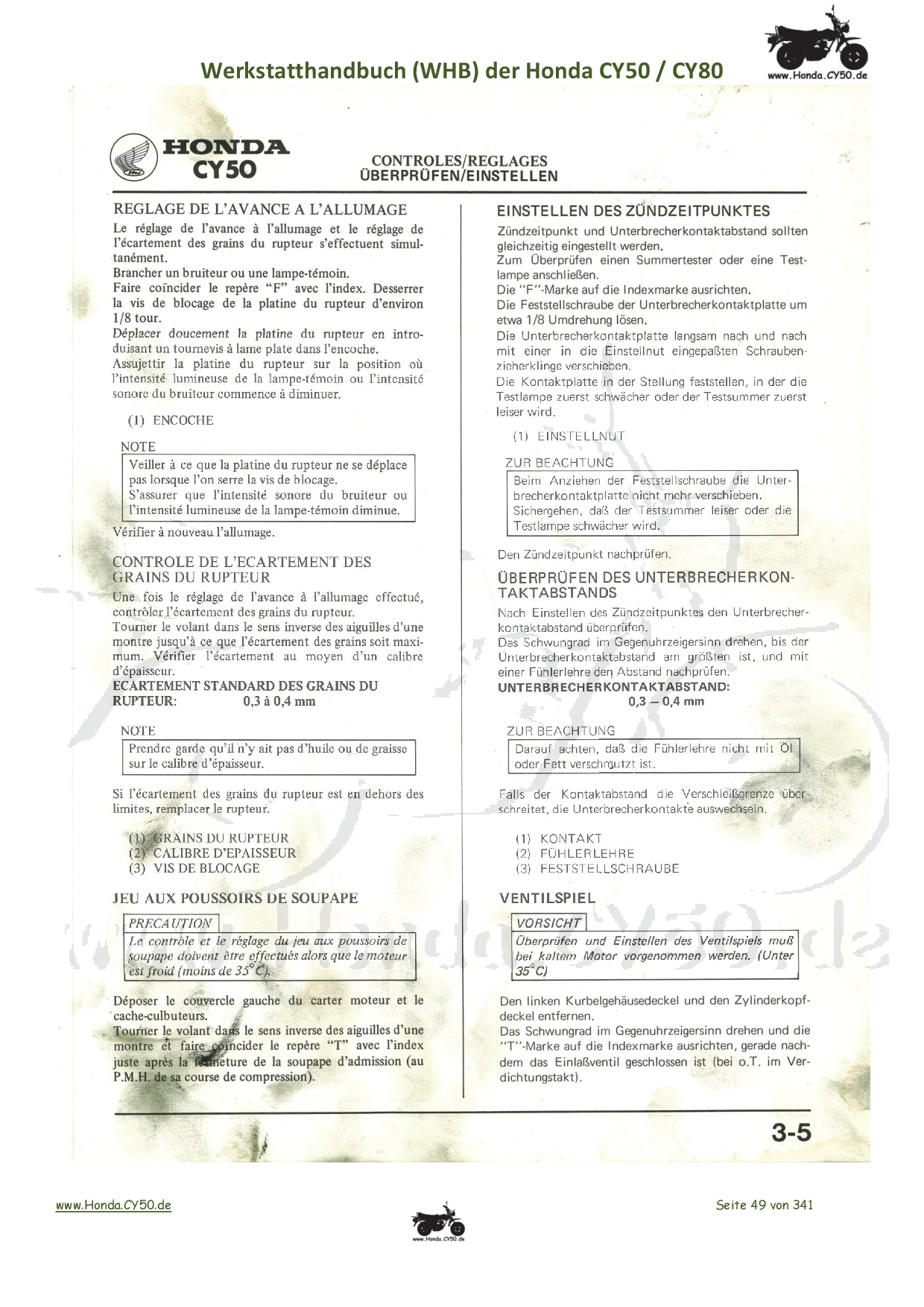 Werkstatthandbuch (WHB) der Honda CY50 / CY80

www.Honda.CY50.de

HONDA
CY50

CONTROLES/REGLAGES
ÜBERPRÜFEN/EINSTELLEN

REGLAGE DE L'AVANCE A L'ALLUMAGE

Le réglage de l'avance à l'allumage et le réglage de l'écartement des grains du rupteur s'effectuent simultanément.
Brancher un bruiteur ou une lampe-témoin.
Faire coïncider le repère "F" avec l'index. Desserrer la vis de blocage de la platine du rupteur d'environ 1/8 tour.
Déplacer doucement la platine du rupteur en introduisant un tournevis à lame plate dans l'encoche.
Assujettir la platine du rupteur sur la position où l'intensité lumineuse de la lampe-témoin ou l'intensité sonore du bruiteur commence à diminuer.

(1) ENCOCHE

NOTE
Veiller à ce que la platine du rupteur ne se déplace pas lorsque l'on serre la vis de blocage.
S'assurer que l'intensité sonore du bruiteur ou l'intensité lumineuse de la lampe-témoin diminue.

Vérifier à nouveau l'allumage.

CONTROLE DE L'ECARTEMENT DES GRAINS DU RUPTEUR

Une fois le réglage de l'avance à l'allumage effectué, contrôler l'écartement des grains du rupteur.
Tourner le volant dans le sens inverse des aiguilles d'une montre jusqu'à ce que l'écartement des grains soit maximum. Vérifier l'écartement au moyen d'un calibre d'épaisseur.
ECARTEMENT STANDARD DES GRAINS DU RUPTEUR: 0,3 à 0,4 mm

NOTE
Prendre garde qu'il n'y ait pas d'huile ou de graisse sur le calibre d'épaisseur.

Si l'écartement des grains du rupteur est en dehors des limites, remplacer le rupteur.

(1) GRAINS DU RUPTEUR
(2) CALIBRE D'EPAISSEUR
(3) VIS DE BLOCAGE

JEU AUX POUSSOIRS DE SOUPAPE

PRECAUTION
Le contrôle et le réglage du jeu aux poussoirs de soupape doivent être effectués alors que le moteur est froid (moins de 35°C).

Déposer le couvercle gauche du carter moteur et le cache-culbuteurs.
Tourner le volant dans le sens inverse des aiguilles d'une montre et faire coïncider le repère "T" avec l'index juste après la fermeture de la soupape d'admission (au P.M.H. de sa course de compression).

EINSTELLEN DES ZÜNDZEITPUNKTES

Zündzeitpunkt und Unterbrecherkontaktabstand sollten gleichzeitig eingestellt werden.
Zum Überprüfen einen Summertester oder eine Testlampe anschließen.
Die "F"-Marke auf die Indexmarke ausrichten.
Die Feststellschraube der Unterbrecherkontaktplatte um etwa 1/8 Umdrehung lösen.
Die Unterbrecherkontaktplatte langsam nach und nach mit einer in die Einstellnut eingepaßten Schraubenzieherklinge verschieben.
Die Kontaktplatte in der Stellung feststellen, in der die Testlampe zuerst schwächer oder der Testsummer zuerst leiser wird.

(1) EINSTELLNUT

ZUR BEACHTUNG
Beim Anziehen der Feststellschraube die Unterbrecherkontaktplatte nicht mehr verschieben.
Sichergehen, daß der Testsummer leiser oder die Testlampe schwächer wird.

Den Zündzeitpunkt nachprüfen.

ÜBERPRÜFEN DES UNTERBRECHERKONTAKTABSTANDS

Nach Einstellen des Zündzeitpunktes den Unterbrecherkontaktabstand überprüfen.
Das Schwungrad im Gegenuhrzeigersinn drehen, bis der Unterbrecherkontaktabstand am größten ist, und mit einer Fühlerlehre den Abstand nachprüfen.
UNTERBRECHERKONTAKTABSTAND: 0,3 — 0,4 mm

ZUR BEACHTUNG
Darauf achten, daß die Fühlerlehre nicht mit Öl oder Fett verschmutzt ist.

Falls der Kontaktabstand die Verschleißgrenze überschreitet, die Unterbrecherkontakte auswechseln.

(1) KONTAKT
(2) FÜHLERLEHRE
(3) FESTSTELLSCHRAUBE

VENTILSPIEL

VORSICHT
Überprüfen und Einstellen des Ventilspiels muß bei kaltem Motor vorgenommen werden. (Unter 35°C)

Den linken Kurbelgehäusedeckel und den Zylinderkopfdeckel entfernen.
Das Schwungrad im Gegenuhrzeigersinn drehen und die "T"-Marke auf die Indexmarke ausrichten, gerade nachdem das Einlaßventil geschlossen ist (bei o.T. im Verdichtungstakt).

3-5

www.Honda.CY50.de
www.Honda.CY50.de
Seite 49 von 341